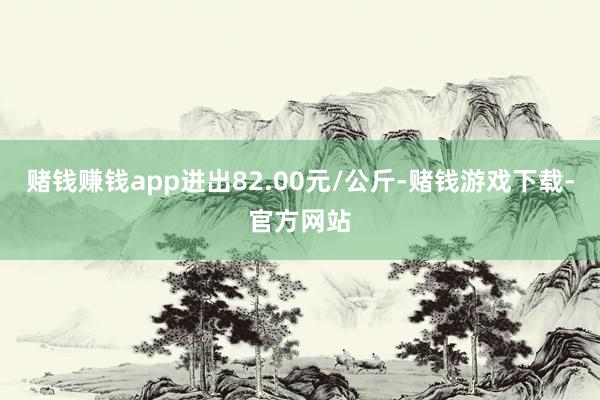 赌钱赚钱app进出82.00元/公斤-赌钱游戏下载-官方网站